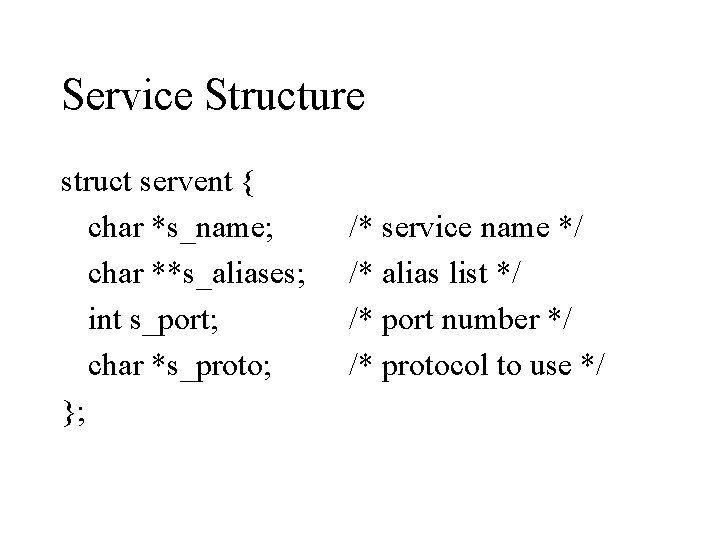 Service Structure

struct servent {
char *s_name; /* service name */
char **s_aliases; /* alias list */
int s_port; /* port number */
char *s_proto; /* protocol to use */
};